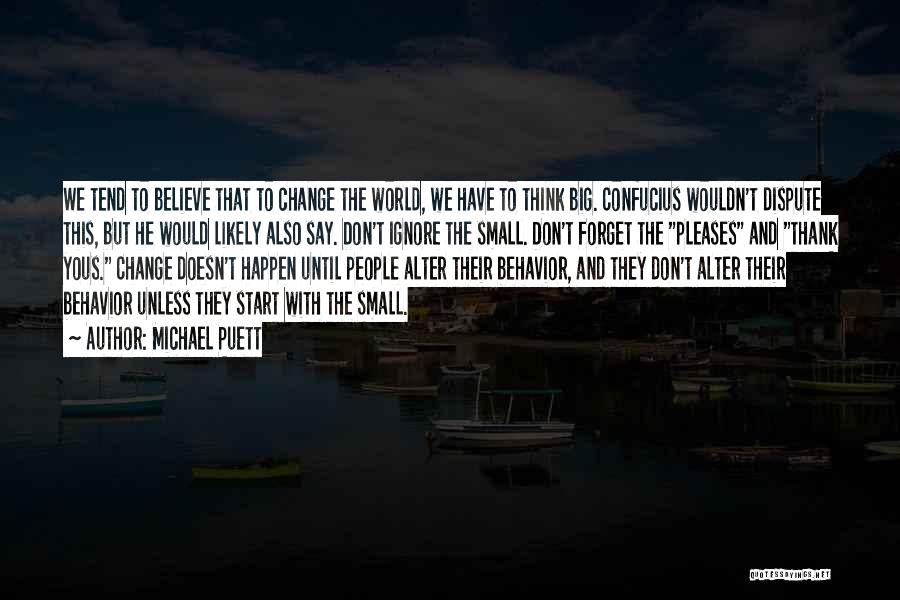 WE TEND TO BELIEVE THAT TO CHANGE THE WORLD, WE HAVE TO THINK BIG. CONFUCIUS WOULDN'T DISPUTE THIS, BUT HE WOULD LIKELY ALSO SAY. DON'T IGNORE THE SMALL. DON'T FORGET THE "PLEASES" AND "THANK YOUS." CHANGE DOESN'T HAPPEN UNTIL PEOPLE ALTER THEIR BEHAVIOR, AND THEY DON'T ALTER THEIR BEHAVIOR UNLESS THEY START WITH THE SMALL.

~ AUTHOR: MICHAEL PUETT

QUOTESSAYINGS.NET